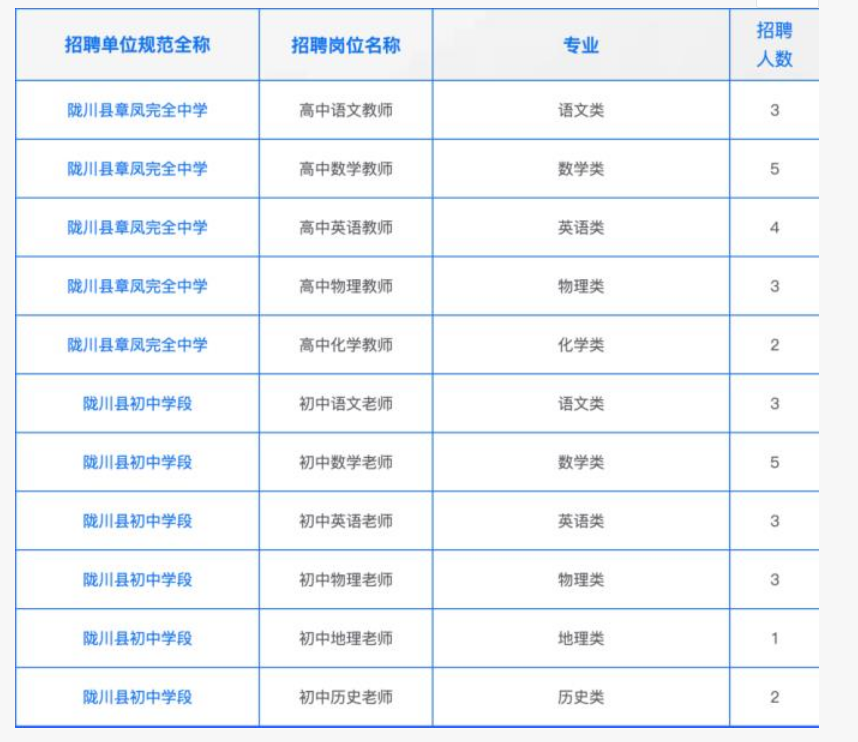 | 招聘单位规范全称 | 招聘岗位名称 | 专业 | 招聘人数 |
|---|---|---|---|
| 陇川县章凤完全中学 | 高中语文教师 | 语文类 | 3 |
| 陇川县章凤完全中学 | 高中数学教师 | 数学类 | 5 |
| 陇川县章凤完全中学 | 高中英语教师 | 英语类 | 4 |
| 陇川县章凤完全中学 | 高中物理教师 | 物理类 | 3 |
| 陇川县章凤完全中学 | 高中化学教师 | 化学类 | 2 |
| 陇川县初中学段 | 初中语文老师 | 语文类 | 3 |
| 陇川县初中学段 | 初中数学老师 | 数学类 | 5 |
| 陇川县初中学段 | 初中英语老师 | 英语类 | 3 |
| 陇川县初中学段 | 初中物理老师 | 物理类 | 3 |
| 陇川县初中学段 | 初中地理老师 | 地理类 | 1 |
| 陇川县初中学段 | 初中历史老师 | 历史类 | 2 |